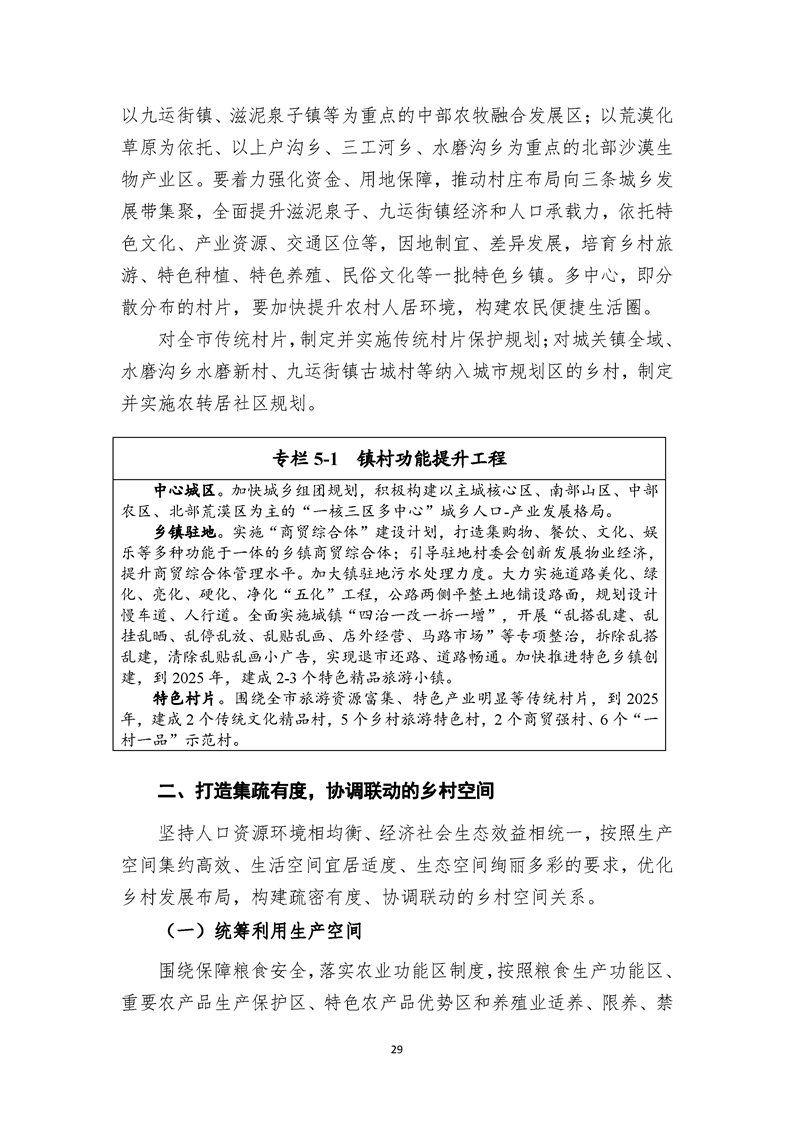 以九运街镇、滋泥泉子镇等为重点的中部农牧融合发展区；以荒漠化草原为依托、以上户沟乡、三工河乡、水磨沟乡为重点的北部沙漠生物产业区。要着力强化资金、用地保障，推动村庄布局向三条城乡发展带集聚，全面提升滋泥泉子、九运街镇经济和人口承载力，依托特色文化、产业资源、交通区位等，因地制宜、差异发展，培育乡村旅游、特色种植、特色养殖、民俗文化等一批特色乡镇。多中心，即分散分布的村片，要加快提升农村人居环境，构建农民便捷生活圈。

对全市传统村片，制定并实施传统村片保护规划；对城关镇全域、水磨沟乡水磨新村、九运街镇古城村等纳入城市规划区的乡村，制定并实施农转居社区规划。

专栏 5-1　镇村功能提升工程

中心城区。加快城乡组团规划，积极构建以主城核心区、南部山区、中部农区、北部荒漠区为主的“一核三区多中心”城乡人口-产业发展格局。

乡镇驻地。实施“商贸综合体”建设计划，打造集购物、餐饮、文化、娱乐等多种功能于一体的乡镇商贸综合体；引导驻地村委会创新发展物业经济，提升商贸综合体管理水平。加大镇驻地污水处理力度。大力实施道路美化、绿化、亮化、硬化、净化“五化”工程，公路两侧平整土地铺设路面，规划设计慢车道、人行道。全面实施城镇“四治一改一拆一增”，开展“乱搭乱建、乱挂乱晒、乱停乱放、乱贴乱画、店外经营、马路市场”等专项整治，拆除乱搭乱建，清除乱贴乱画小广告，实现退市还路、道路畅通。加快推进特色乡镇创建，到 2025 年，建成 2-3 个特色精品旅游小镇。

特色村片。围绕全市旅游资源富集、特色产业明显等传统村片，到 2025 年，建成 2 个传统文化精品村，5 个乡村旅游特色村，2 个商贸强村、6 个“一村一品”示范村。

二、打造集疏有度，协调联动的乡村空间

坚持人口资源环境相均衡、经济社会生态效益相统一，按照生产空间集约高效、生活空间宜居适度、生态空间绚丽多彩的要求，优化乡村发展布局，构建疏密有度、协调联动的乡村空间关系。

（一）统筹利用生产空间

围绕保障粮食安全，落实农业功能区制度，按照粮食生产功能区、重要农产品生产保护区、特色农产品优势区和养殖业适养、限养、禁

29